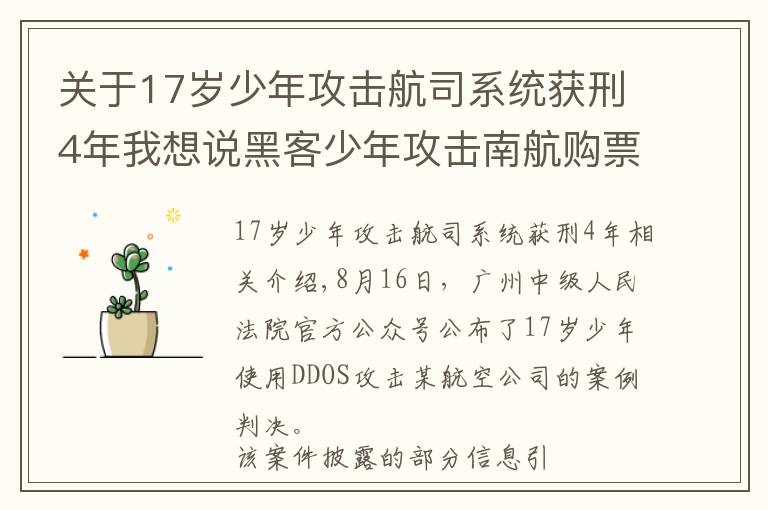 关于17岁少年攻击航司系统获刑4年我想说黑客少年攻击南航购票

17岁少年攻击航司系统获刑4年相关介绍，8月16日，广州中级人民法院官方公众号公布了17岁少年使用DDOS攻击某航空公司的案例判决。
该案件披露的部分信息引